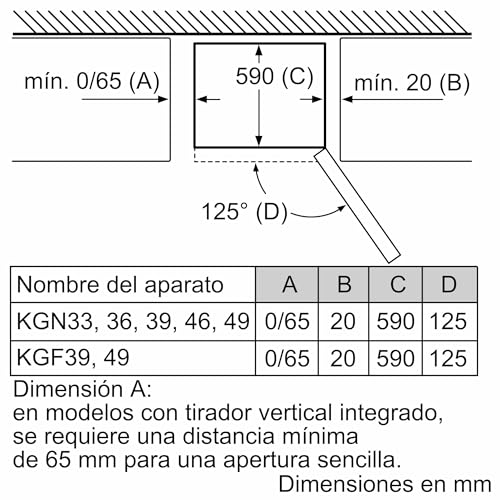 mín. 0/65 (A)

590 (C)

mín. 20 (B)

125° (D)

| Nombre del aparato | A | B | C | D |
|---|---|---|---|---|
| KGN33, 36, 39, 46, 49 | 0/65 | 20 | 590 | 125 |
| KGF39, 49 | 0/65 | 20 | 590 | 125 |

Dimensión A:
en modelos con tirador vertical integrado, se requiere una distancia mínima de 65 mm para una apertura sencilla.

Dimensiones en mm